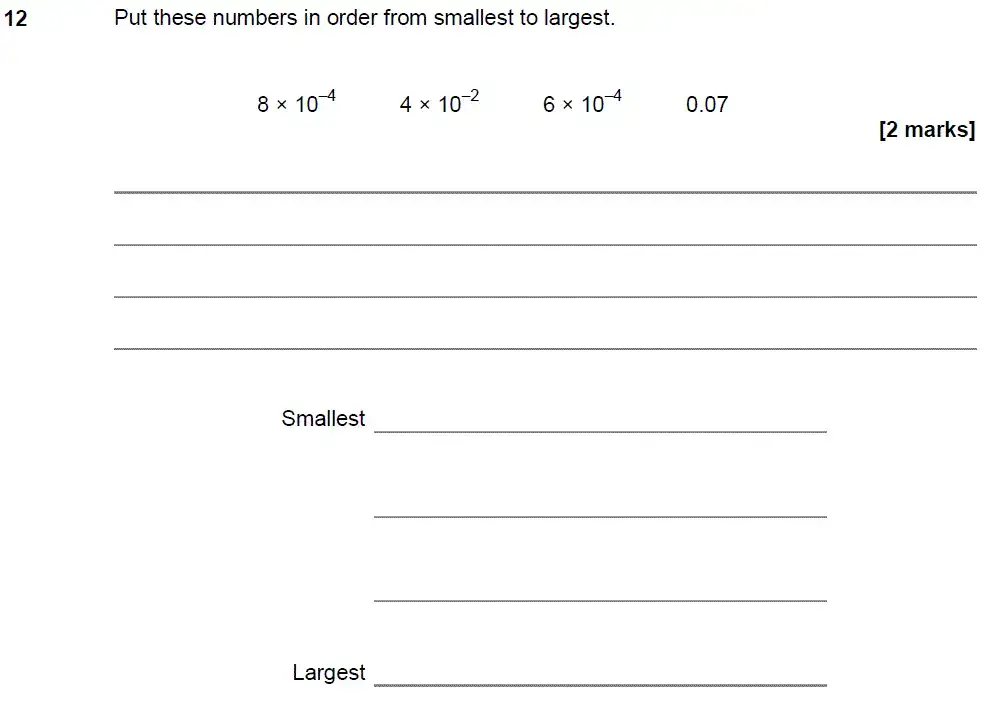 12 Put these numbers in order from smallest to largest.

$8 \times 10^{-4}$ $4 \times 10^{-2}$ $6 \times 10^{-4}$ $0.07$

[2 marks]

Smallest

Largest